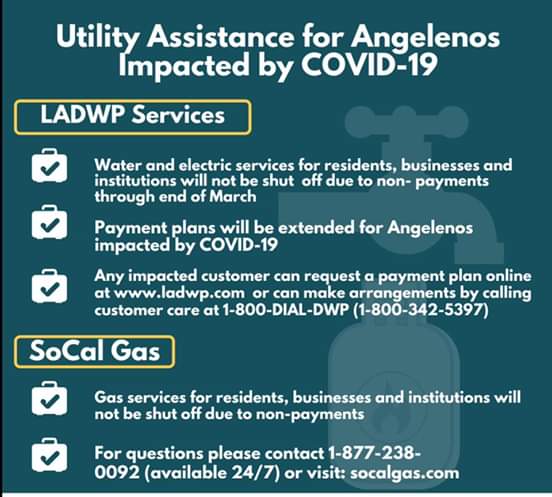 Utility Assistance for Angelenos Impacted by COVID-19

LADWP Services

Water and electric services for residents, businesses and institutions will not be shut off due to non- payments through end of March

Payment plans will be extended for Angelenos impacted by COVID-19

Any impacted customer can request a payment plan online at www.ladwp.com or can make arrangements by calling customer care at 1-800-DIAL-DWP (1-800-342-5397)

SoCal Gas

Gas services for residents, businesses and institutions will not be shut off due to non-payments

For questions please contact 1-877-238-0092 (available 24/7) or visit: socalgas.com